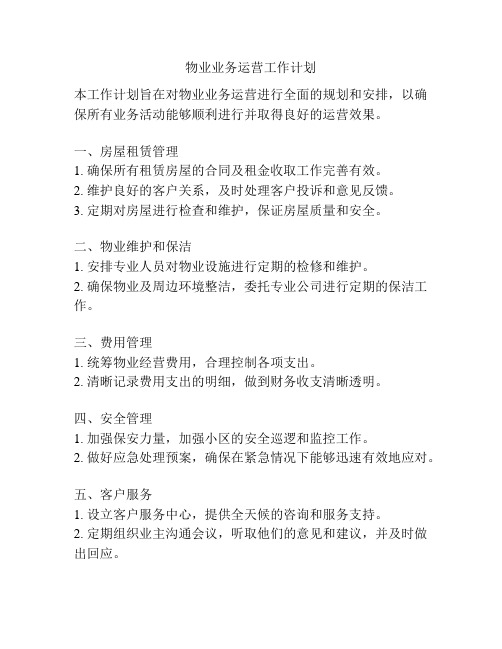 物业业务运营工作计划

本工作计划旨在对物业业务运营进行全面的规划和安排，以确保所有业务活动能够顺利进行并取得良好的运营效果。

一、房屋租赁管理
1. 确保所有租赁房屋的合同及租金收取工作完善有效。
2. 维护良好的客户关系，及时处理客户投诉和意见反馈。
3. 定期对房屋进行检查和维护，保证房屋质量和安全。

二、物业维护和保洁
1. 安排专业人员对物业设施进行定期的检修和维护。
2. 确保物业及周边环境整洁，委托专业公司进行定期的保洁工作。

三、费用管理
1. 统筹物业经营费用，合理控制各项支出。
2. 清晰记录费用支出的明细，做到财务收支清晰透明。

四、安全管理
1. 加强保安力量，加强小区的安全巡逻和监控工作。
2. 做好应急处理预案，确保在紧急情况下能够迅速有效地应对。

五、客户服务
1. 设立客户服务中心，提供全天候的咨询和服务支持。
2. 定期组织业主沟通会议，听取他们的意见和建议，并及时做出回应。